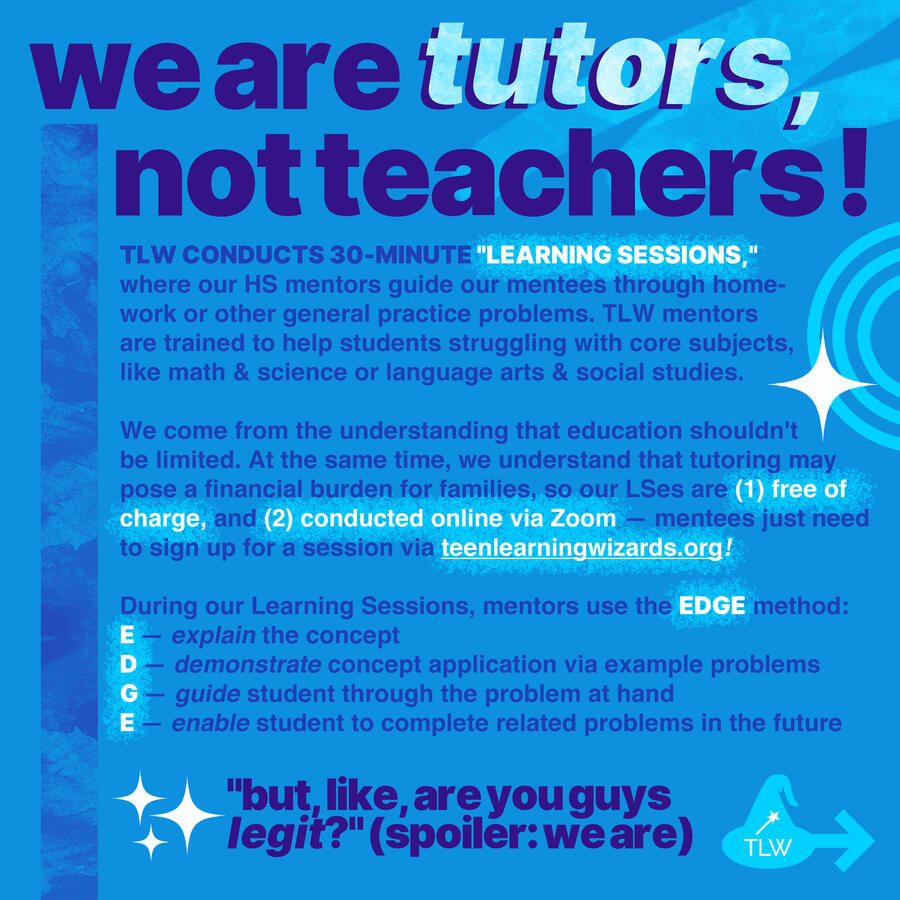 we are tutors, not teachers!

TLW CONDUCTS 30-MINUTE "LEARNING SESSIONS," where our HS mentors guide our mentees through homework or other general practice problems. TLW mentors are trained to help students struggling with core subjects, like math & science or language arts & social studies.

We come from the understanding that education shouldn't be limited. At the same time, we understand that tutoring may pose a financial burden for families, so our LSes are (1) free of charge, and (2) conducted online via Zoom — mentees just need to sign up for a session via teenlearningwizards.org!

During our Learning Sessions, mentors use the EDGE method:
E — explain the concept
D — demonstrate concept application via example problems
G — guide student through the problem at hand
E — enable student to complete related problems in the future

"but, like, are you guys legit?" (spoiler: we are)

TLW